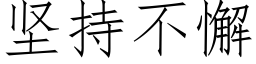 坚持不懈